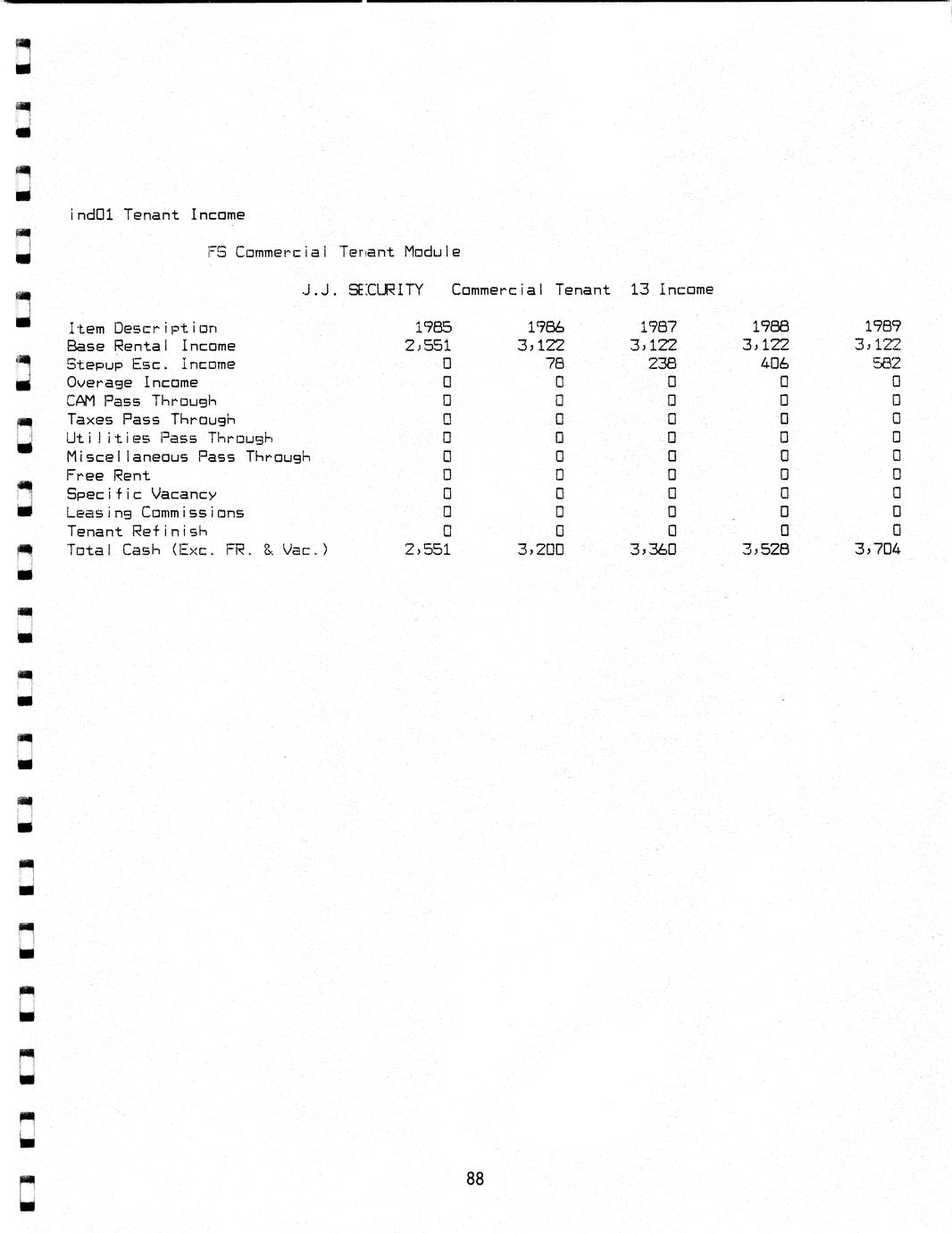 ind01 Tenant Income

FS Commercial Tenant Module

J.J. SECURITY Commercial Tenant 13 Income

| Item Description | 1985 | 1986 | 1987 | 1988 | 1989 |
|---|---|---|---|---|---|
| Base Rental Income | 2,551 | 3,122 | 3,122 | 3,122 | 3,122 |
| Stepup Esc. Income | 0 | 78 | 238 | 406 | 582 |
| Overage Income | 0 | 0 | 0 | 0 | 0 |
| CAM Pass Through | 0 | 0 | 0 | 0 | 0 |
| Taxes Pass Through | 0 | 0 | 0 | 0 | 0 |
| Utilities Pass Through | 0 | 0 | 0 | 0 | 0 |
| Miscellaneous Pass Through | 0 | 0 | 0 | 0 | 0 |
| Free Rent | 0 | 0 | 0 | 0 | 0 |
| Specific Vacancy | 0 | 0 | 0 | 0 | 0 |
| Leasing Commissions | 0 | 0 | 0 | 0 | 0 |
| Tenant Refinish | 0 | 0 | 0 | 0 | 0 |
| Total Cash (Exc. FR. & Vac.) | 2,551 | 3,200 | 3,360 | 3,528 | 3,704 |

88